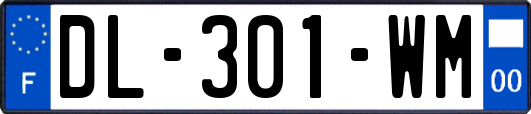 F
DL-301-WM
00